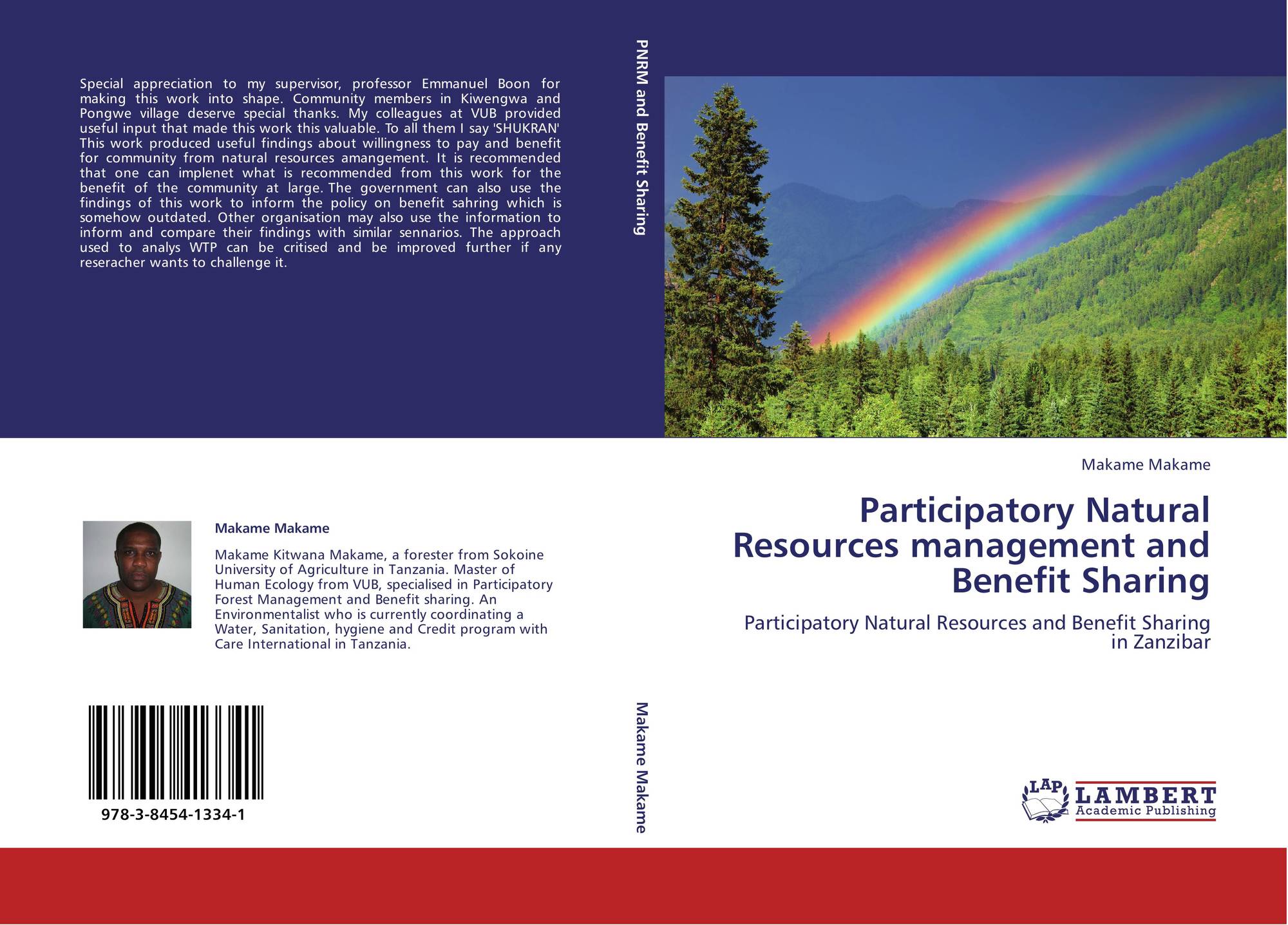 Special appreciation to my supervisor, professor Emmanuel Boon for making this work into shape. Community members in Kiwengwa and Pongwe village deserve special thanks. My colleagues at VUB provided useful input that made this work this valuable. To all them I say 'SHUKRAN' This work produced useful findings about willingness to pay and benefit for community from natural resources amangement. It is recommended that one can implenet what is recommended from this work for the benefit of the community at large. The government can also use the findings of this work to inform the policy on benefit sahring which is somehow outdated. Other organisation may also use the information to inform and compare their findings with similar sennarios. The approach used to analys WTP can be critised and be improved further if any reseracher wants to challenge it.

Makame Makame

Makame Kitwana Makame, a forester from Sokoine University of Agriculture in Tanzania. Master of Human Ecology from VUB, specialised in Participatory Forest Management and Benefit sharing. An Environmentalist who is currently coordinating a Water, Sanitation, hygiene and Credit program with Care International in Tanzania.

978-3-8454-1334-1

PNRM and Benefit Sharing

Makame Makame

Makame Makame

Participatory Natural Resources management and Benefit Sharing

Participatory Natural Resources and Benefit Sharing in Zanzibar

LAP LAMBERT Academic Publishing